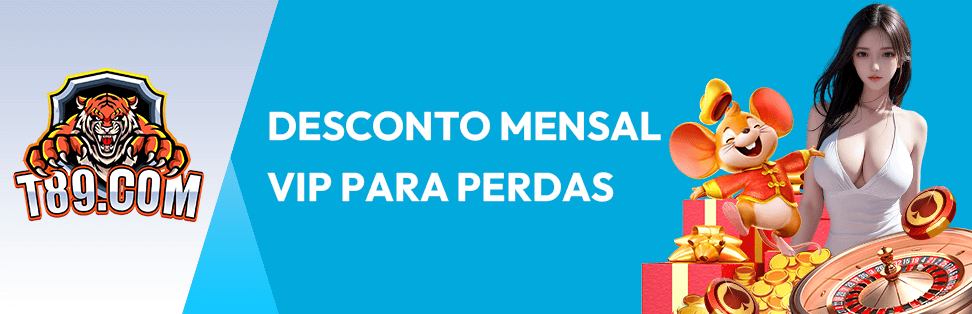 T89.COM

DESCONTO MENSAL
VIP PARA PERDAS